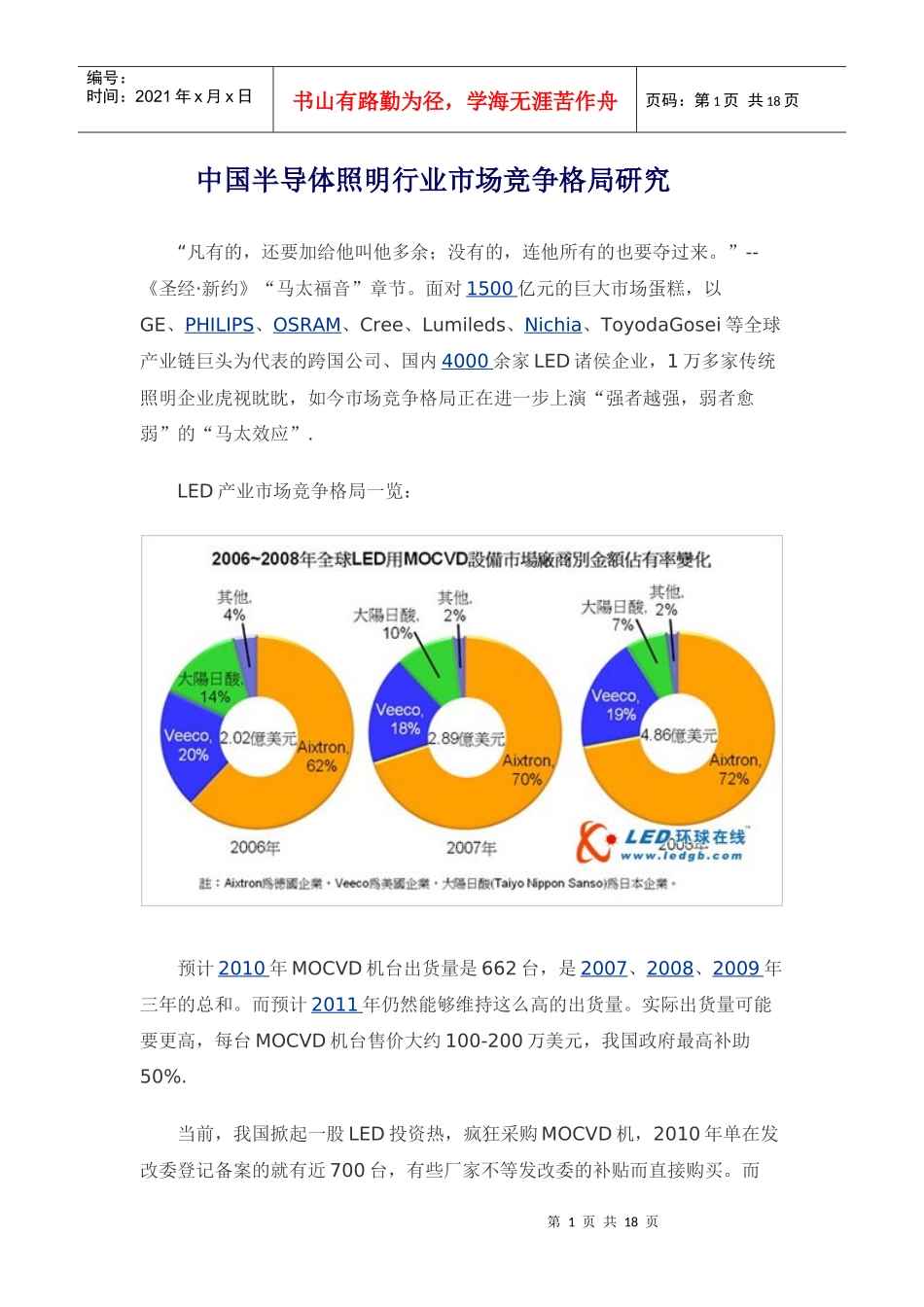 编号：
时间：2021 年 x 月 x 日

书山有路勤为径，学海无涯苦作舟

页码：第 1 页 共 18 页

中国半导体照明行业市场竞争格局研究

“凡有的，还要加给他叫他多余；没有的，连他所有的也要夺过来。”--《圣经·新约》“马太福音”章节。面对 1500 亿元的巨大市场蛋糕，以 GE、PHILIPS、OSRAM、Cree、Lumileds、Nichia、ToyodaGosei 等全球产业链巨头为代表的跨国公司、国内 4000 余家 LED 诸侯企业，1 万多家传统照明企业虎视眈眈，如今市场竞争格局正在进一步上演“强者越强，弱者愈弱”的“马太效应”.

LED 产业市场竞争格局一览：

2006~2008年全球LED用MOCVD設備市場廠商別金額佔有率變化

其他, 4%
大陽日酸, 14%
Veeco, 20%
2.02億美元
Aixtron, 62%
2006年

其他, 2%
大陽日酸, 10%
Veeco, 18%
2.89億美元
Aixtron, 70%
2007年

其他, 2%
大陽日酸, 7%
Veeco, 19%
4.86億美元
Aixtron, 72%
2008年

LED环球在线
www.ledgb.com

註：Aixtron爲德國企業，Veeco爲美國企業，大陽日酸(Taiyo Nippon Sanso)爲日本企業。

预计 2010 年 MOCVD 机台出货量是 662 台，是 2007、2008、2009 年三年的总和。而预计 2011 年仍然能够维持这么高的出货量。实际出货量可能要更高，每台 MOCVD 机台售价大约 100-200 万美元，我国政府最高补助 50%.

当前，我国掀起一股 LED 投资热，疯狂采购 MOCVD 机，2010 年单在发改委登记备案的就有近 700 台，有些厂家不等发改委的补贴而直接购买。而

第 1 页 共 18 页